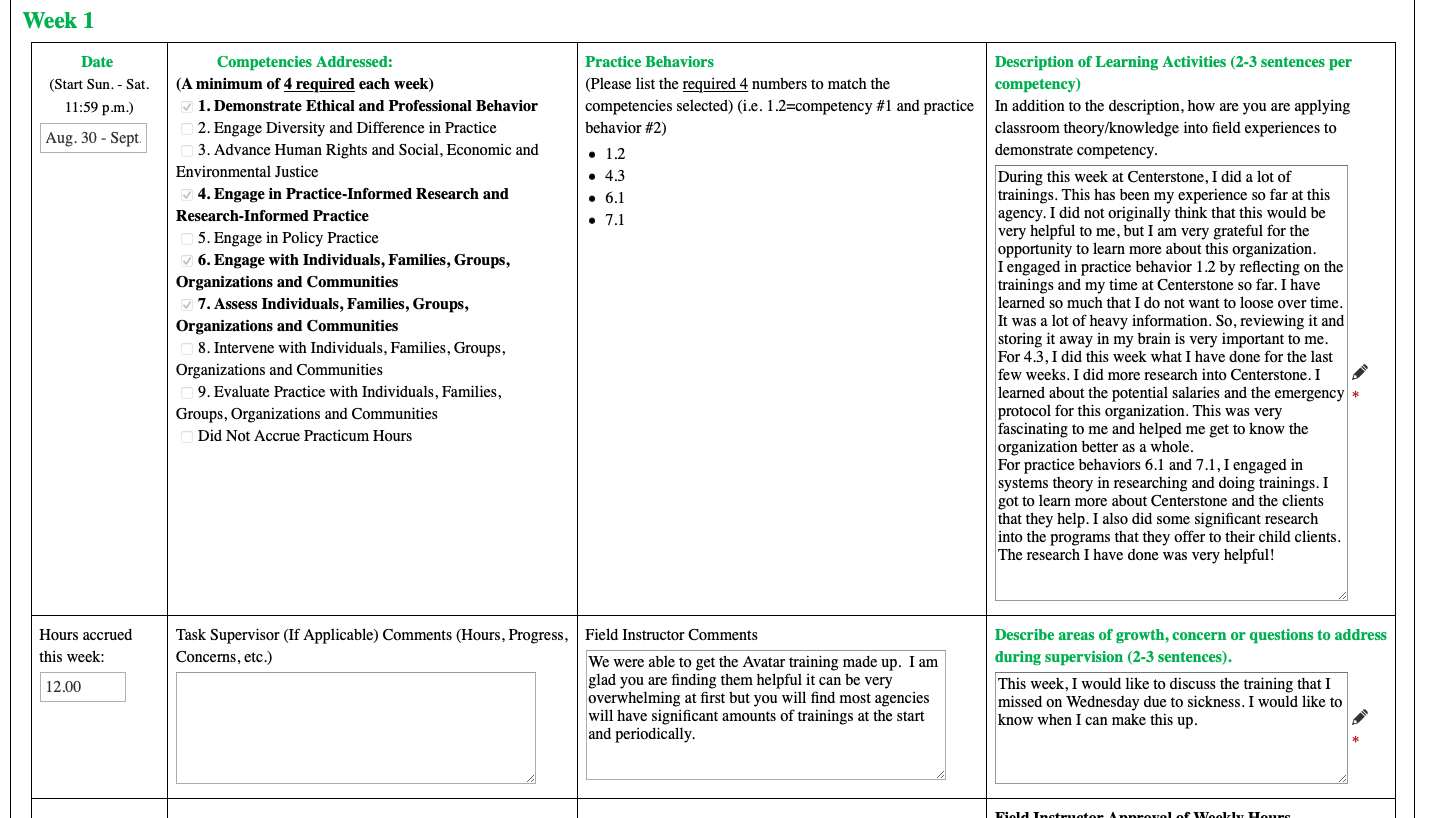 Week 1

| Date (Start Sun. - Sat. 11:59 p.m.) Aug. 30 - Sept. | Competencies Addressed: (A minimum of 4 required each week) 1. Demonstrate Ethical and Professional Behavior 2. Engage Diversity and Difference in Practice 3. Advance Human Rights and Social, Economic and Environmental Justice 4. Engage in Practice-Informed Research and Research-Informed Practice 5. Engage in Policy Practice 6. Engage with Individuals, Families, Groups, Organizations and Communities 7. Assess Individuals, Families, Groups, Organizations and Communities 8. Intervene with Individuals, Families, Groups, Organizations and Communities 9. Evaluate Practice with Individuals, Families, Groups, Organizations and Communities Did Not Accrue Practicum Hours | Practice Behaviors (Please list the required 4 numbers to match the competencies selected) (i.e. 1.2=competency #1 and practice behavior #2) • 1.2 • 4.3 • 6.1 • 7.1 | Description of Learning Activities (2-3 sentences per competency) In addition to the description, how are you are applying classroom theory/knowledge into field experiences to demonstrate competency. During this week at Centerstone, I did a lot of trainings. This has been my experience so far at this agency. I did not originally think that this would be very helpful to me, but I am very grateful for the opportunity to learn more about this organization. I engaged in practice behavior 1.2 by reflecting on the trainings and my time at Centerstone so far. I have learned so much that I do not want to loose over time. It was a lot of heavy information. So, reviewing it and storing it away in my brain is very important to me. For 4.3, I did this week what I have done for the last few weeks. I did more research into Centerstone. I learned about the potential salaries and the emergency protocol for this organization. This was very fascinating to me and helped me get to know the organization better as a whole. For practice behaviors 6.1 and 7.1, I engaged in systems theory in researching and doing trainings. I got to learn more about Centerstone and the clients that they help. I also did some significant research into the programs that they offer to their child clients. The research I have done was very helpful! * |
|---|---|---|---|
| Hours accrued this week: 12.00 | Task Supervisor (If Applicable) Comments (Hours, Progress, Concerns, etc.) | Field Instructor Comments We were able to get the Avatar training made up. I am glad you are finding them helpful it can be very overwhelming at first but you will find most agencies will have significant amounts of trainings at the start and periodically. | Describe areas of growth, concern or questions to address during supervision (2-3 sentences). This week, I would like to discuss the training that I missed on Wednesday due to sickness. I would like to know when I can make this up. * |
| | | | Field Instructor Approval of Weekly Hours |